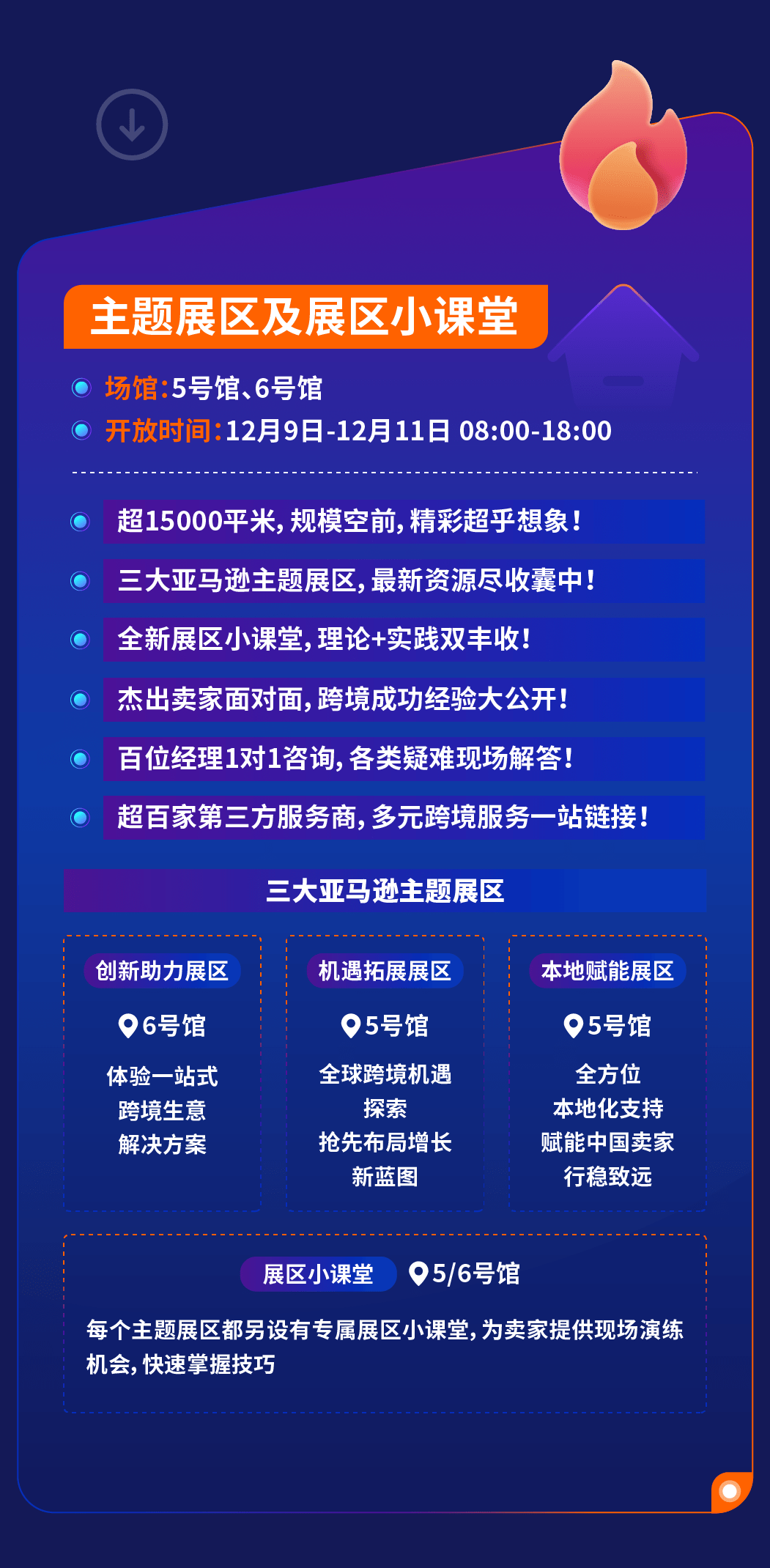 主题展区及展区小课堂

场馆:5号馆、6号馆
开放时间:12月9日-12月11日 08:00-18:00

超15000平米,规模空前,精彩超乎想象!
三大亚马逊主题展区,最新资源尽收囊中!
全新展区小课堂,理论+实践双丰收!
杰出卖家面对面,跨境成功经验大公开!
百位经理1对1咨询,各类疑难现场解答!
超百家第三方服务商,多元跨境服务一站链接!

三大亚马逊主题展区

创新助力展区
6号馆
体验一站式跨境生意解决方案

机遇拓展展区
5号馆
全球跨境机遇探索
抢先布局增长新蓝图

本地赋能展区
5号馆
全方位本地化支持
赋能中国卖家行稳致远

展区小课堂 5/6号馆
每个主题展区都另设有专属展区小课堂,为卖家提供现场演练机会,快速掌握技巧